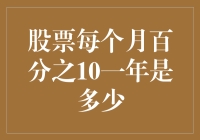 股票每个月百分之10一年是多少